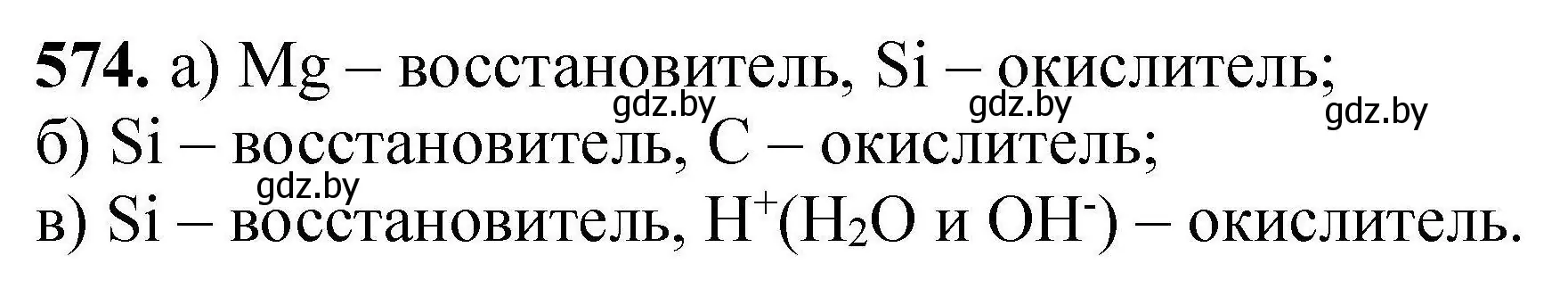 **574.** а) Mg – восстановитель, Si – окислитель;
gdz.by gdz.by gdz.by
б) Si – восстановитель, C – окислитель;
gdz.by
в) Si – восстановитель, $H^+$($H_2O$ и $OH^-$) – окислитель.